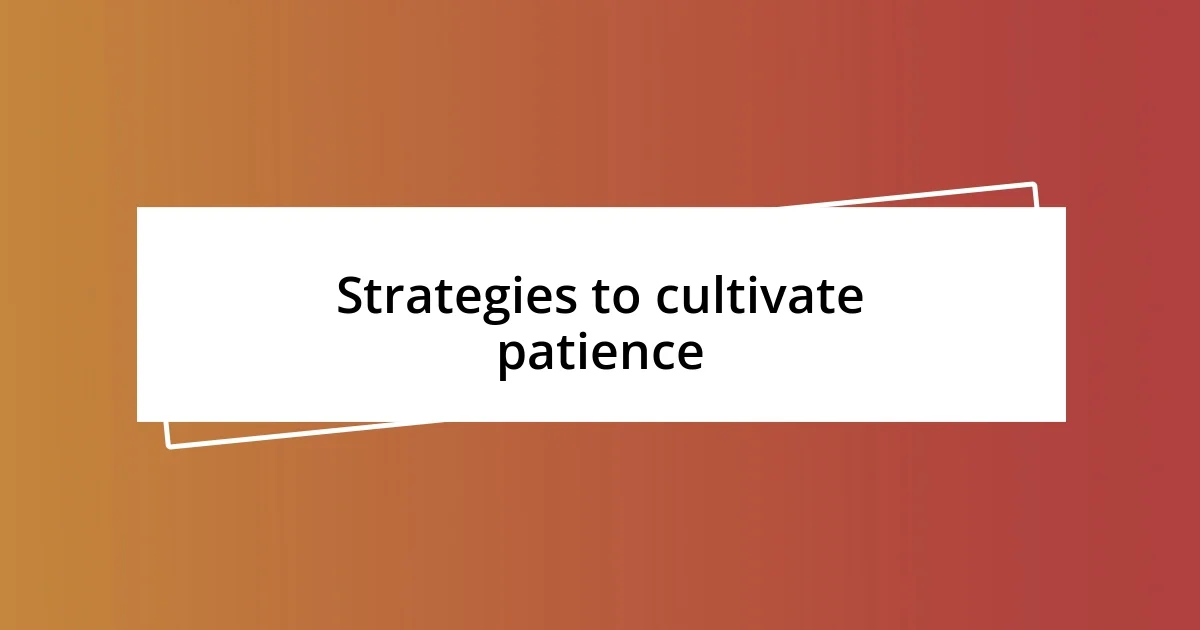 Strategies to cultivate patience